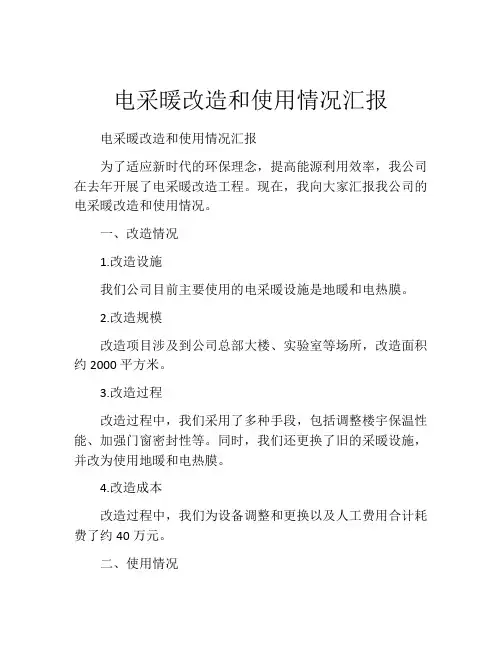 电采暖改造和使用情况汇报

电采暖改造和使用情况汇报

为了适应新时代的环保理念，提高能源利用效率，我公司在去年开展了电采暖改造工程。现在，我向大家汇报我公司的电采暖改造和使用情况。

一、改造情况

1.改造设施

我们公司目前主要使用的电采暖设施是地暖和电热膜。

2.改造规模

改造项目涉及到公司总部大楼、实验室等场所，改造面积约 2000 平方米。

3.改造过程

改造过程中，我们采用了多种手段，包括调整楼宇保温性能、加强门窗密封性等。同时，我们还更换了旧的采暖设施，并改为使用地暖和电热膜。

4.改造成本

改造过程中，我们为设备调整和更换以及人工费用合计耗费了约 40 万元。

二、使用情况